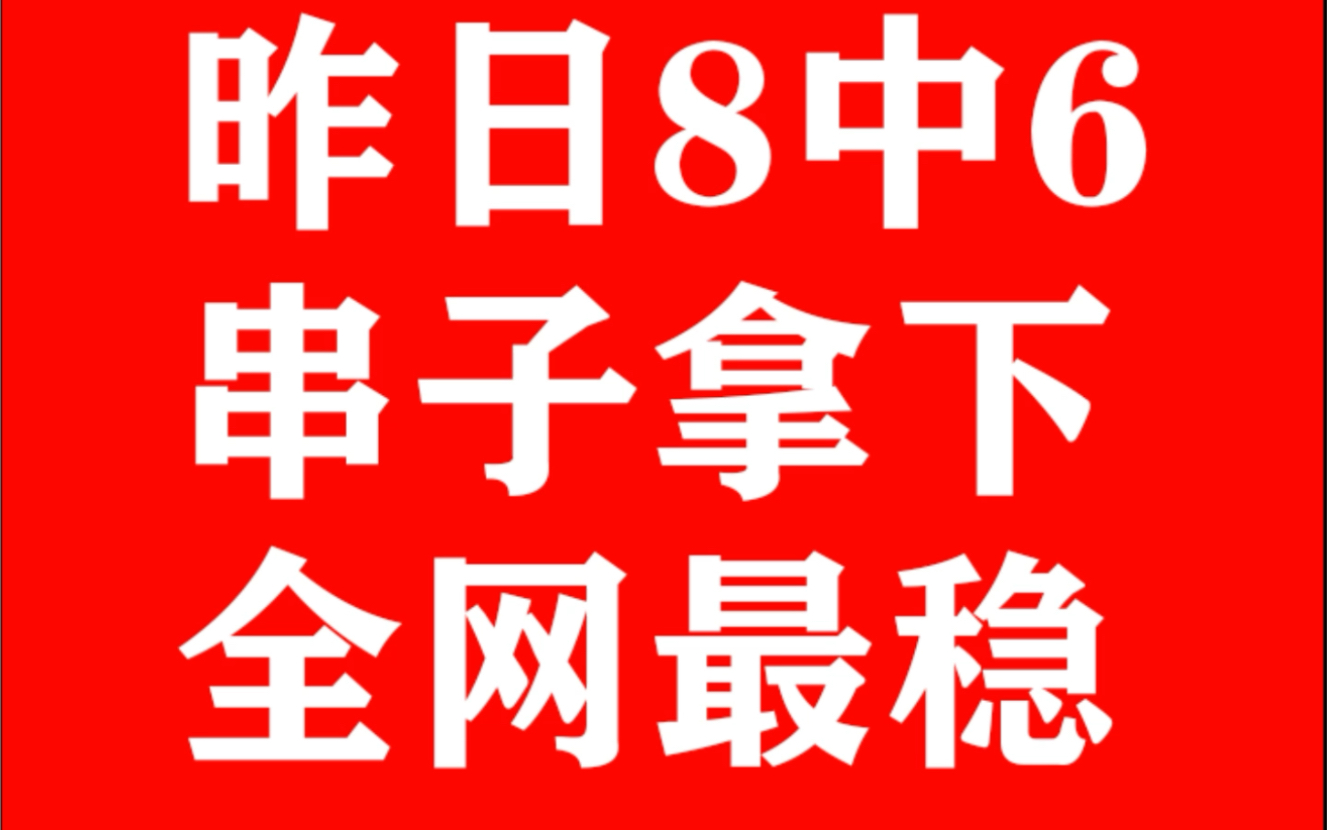 昨日8中6
串子拿下
全网最稳